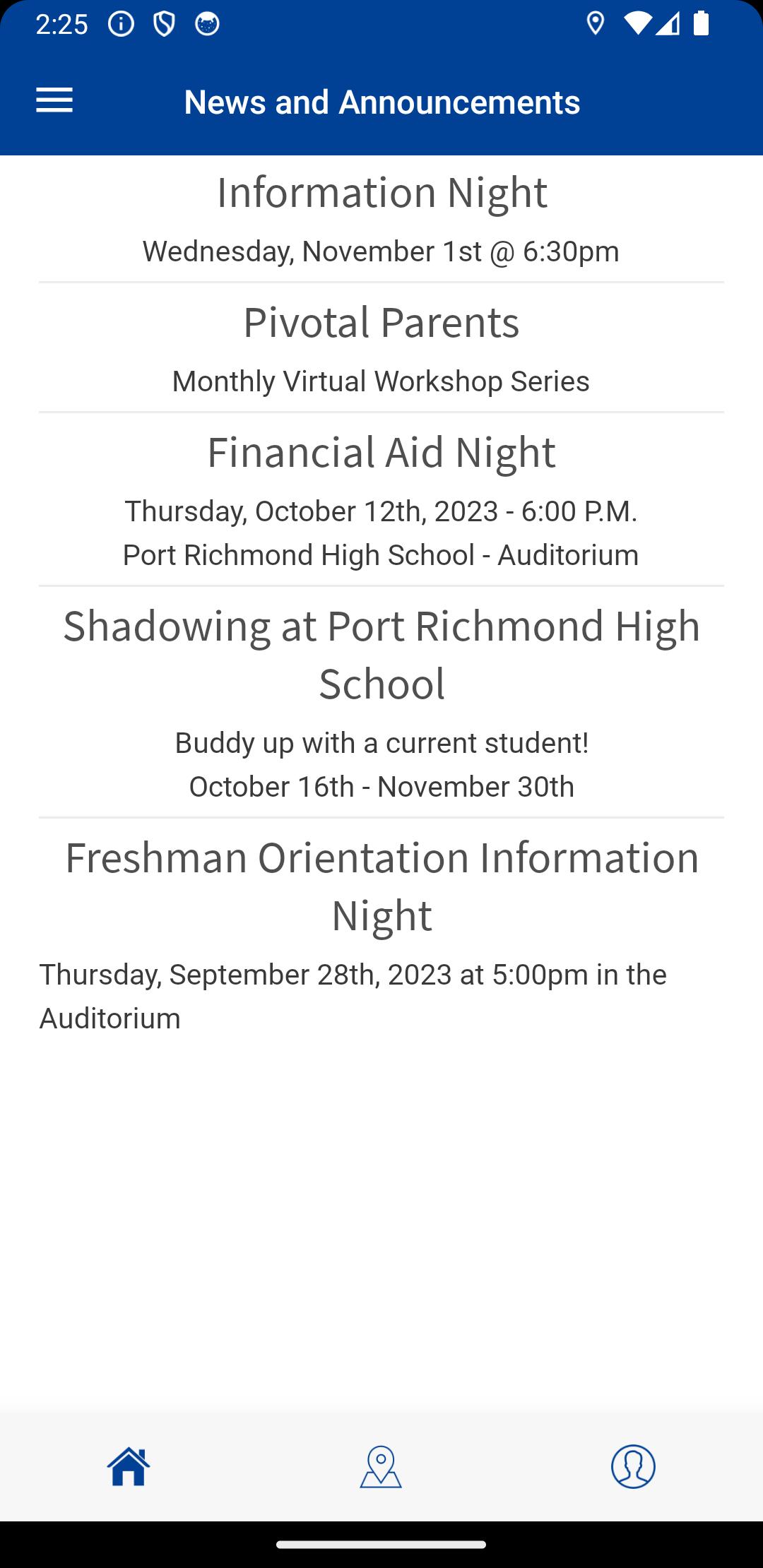 2:25

News and Announcements

Information Night

Wednesday, November 1st @ 6:30pm

Pivotal Parents

Monthly Virtual Workshop Series

Financial Aid Night

Thursday, October 12th, 2023 - 6:00 P.M.
Port Richmond High School - Auditorium

Shadowing at Port Richmond High School

Buddy up with a current student!
October 16th - November 30th

Freshman Orientation Information Night

Thursday, September 28th, 2023 at 5:00pm in the Auditorium